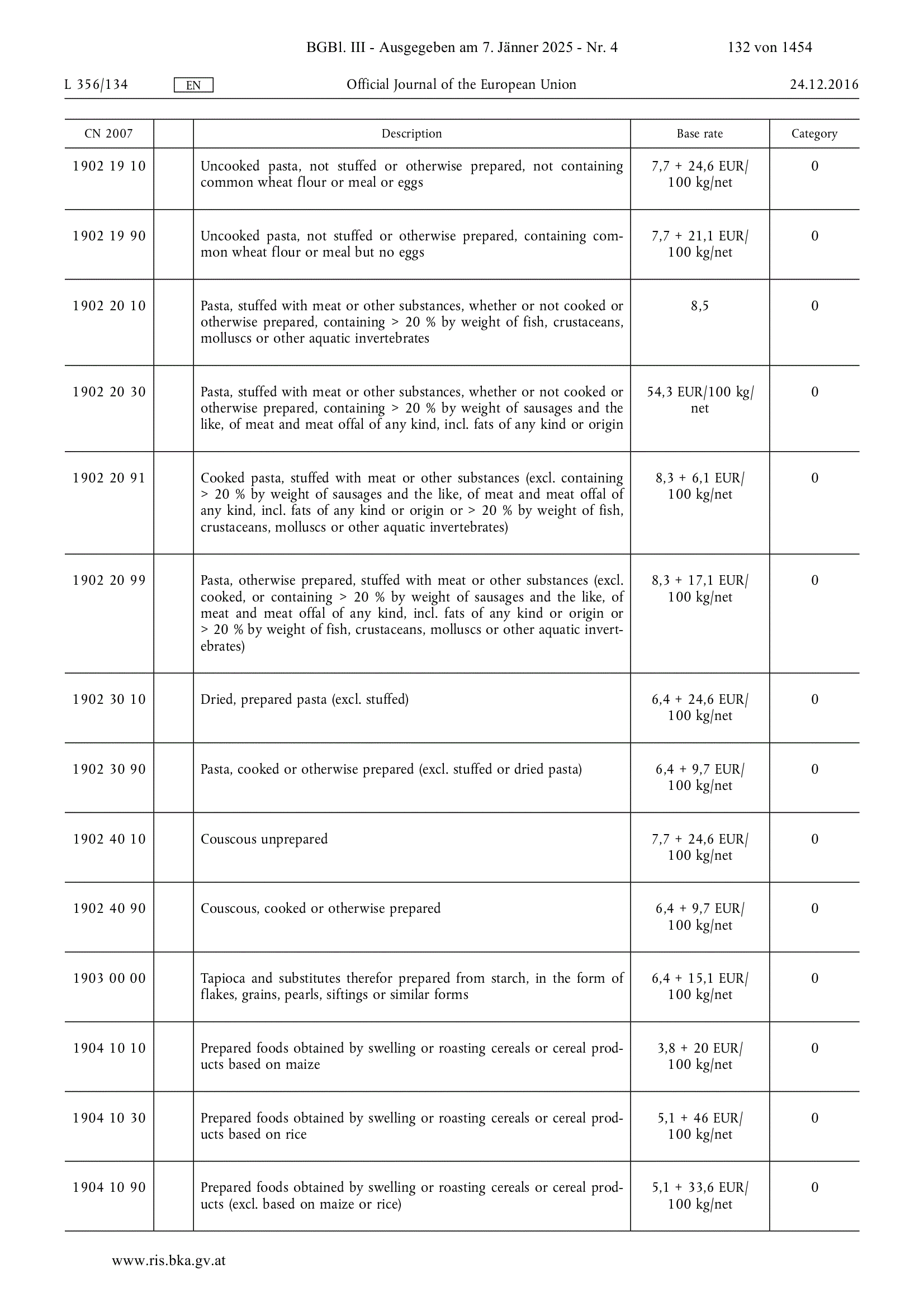 BGBl. III - Ausgegeben am 7. Jänner 2025 - Nr. 4 132 von 1454

L 356/134 EN Official Journal of the European Union 24.12.2016

| CN 2007 | | Description | Base rate | Category |
|---|---|---|---|---|
| 1902 19 10 | | Uncooked pasta, not stuffed or otherwise prepared, not containing common wheat flour or meal or eggs | 7,7 + 24,6 EUR/ 100 kg/net | 0 |
| 1902 19 90 | | Uncooked pasta, not stuffed or otherwise prepared, containing common wheat flour or meal but no eggs | 7,7 + 21,1 EUR/ 100 kg/net | 0 |
| 1902 20 10 | | Pasta, stuffed with meat or other substances, whether or not cooked or otherwise prepared, containing > 20 % by weight of fish, crustaceans, molluscs or other aquatic invertebrates | 8,5 | 0 |
| 1902 20 30 | | Pasta, stuffed with meat or other substances, whether or not cooked or otherwise prepared, containing > 20 % by weight of sausages and the like, of meat and meat offal of any kind, incl. fats of any kind or origin | 54,3 EUR/100 kg/ net | 0 |
| 1902 20 91 | | Cooked pasta, stuffed with meat or other substances (excl. containing > 20 % by weight of sausages and the like, of meat and meat offal of any kind, incl. fats of any kind or origin or > 20 % by weight of fish, crustaceans, molluscs or other aquatic invertebrates) | 8,3 + 6,1 EUR/ 100 kg/net | 0 |
| 1902 20 99 | | Pasta, otherwise prepared, stuffed with meat or other substances (excl. cooked, or containing > 20 % by weight of sausages and the like, of meat and meat offal of any kind, incl. fats of any kind or origin or > 20 % by weight of fish, crustaceans, molluscs or other aquatic invertebrates) | 8,3 + 17,1 EUR/ 100 kg/net | 0 |
| 1902 30 10 | | Dried, prepared pasta (excl. stuffed) | 6,4 + 24,6 EUR/ 100 kg/net | 0 |
| 1902 30 90 | | Pasta, cooked or otherwise prepared (excl. stuffed or dried pasta) | 6,4 + 9,7 EUR/ 100 kg/net | 0 |
| 1902 40 10 | | Couscous unprepared | 7,7 + 24,6 EUR/ 100 kg/net | 0 |
| 1902 40 90 | | Couscous, cooked or otherwise prepared | 6,4 + 9,7 EUR/ 100 kg/net | 0 |
| 1903 00 00 | | Tapioca and substitutes therefor prepared from starch, in the form of flakes, grains, pearls, siftings or similar forms | 6,4 + 15,1 EUR/ 100 kg/net | 0 |
| 1904 10 10 | | Prepared foods obtained by swelling or roasting cereals or cereal products based on maize | 3,8 + 20 EUR/ 100 kg/net | 0 |
| 1904 10 30 | | Prepared foods obtained by swelling or roasting cereals or cereal products based on rice | 5,1 + 46 EUR/ 100 kg/net | 0 |
| 1904 10 90 | | Prepared foods obtained by swelling or roasting cereals or cereal products (excl. based on maize or rice) | 5,1 + 33,6 EUR/ 100 kg/net | 0 |

www.ris.bka.gv.at